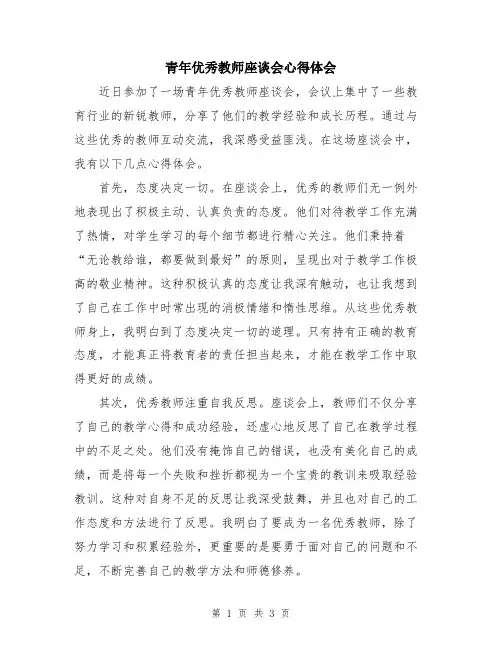 青年优秀教师座谈会心得体会

近日参加了一场青年优秀教师座谈会，会议上集中了一些教育行业的新锐教师，分享了他们的教学经验和成长历程。通过与这些优秀的教师互动交流，我深感受益匪浅。在这场座谈会中，我有以下几点心得体会。

首先，态度决定一切。在座谈会上，优秀的教师们无一例外地表现出了积极主动、认真负责的态度。他们对待教学工作充满了热情，对学生学习的每个细节都进行精心关注。他们秉持着“无论教给谁，都要做到最好”的原则，呈现出对于教学工作极高的敬业精神。这种积极认真的态度让我深有触动，也让我想到了自己在工作中时常出现的消极情绪和惰性思维。从这些优秀教师身上，我明白到了态度决定一切的道理。只有持有正确的教育态度，才能真正将教育者的责任担当起来，才能在教学工作中取得更好的成绩。

其次，优秀教师注重自我反思。座谈会上，教师们不仅分享了自己的教学心得和成功经验，还虚心地反思了自己在教学过程中的不足之处。他们没有掩饰自己的错误，也没有美化自己的成绩，而是将每一个失败和挫折都视为一个宝贵的教训来吸取经验教训。这种对自身不足的反思让我深受鼓舞，并且也对自己的工作态度和方法进行了反思。我明白了要成为一名优秀教师，除了努力学习和积累经验外，更重要的是要勇于面对自己的问题和不足，不断完善自己的教学方法和师德修养。

第 1 页 共 3 页